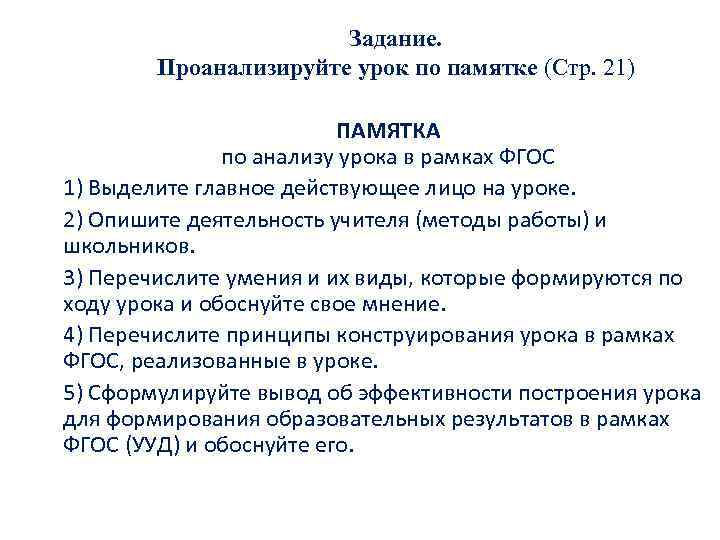 Задание.
Проанализируйте урок по памятке (Стр. 21)

ПАМЯТКА
по анализу урока в рамках ФГОС

1) Выделите главное действующее лицо на уроке.

2) Опишите деятельность учителя (методы работы) и школьников.

3) Перечислите умения и их виды, которые формируются по ходу урока и обоснуйте свое мнение.

4) Перечислите принципы конструирования урока в рамках ФГОС, реализованные в уроке.

5) Сформулируйте вывод об эффективности построения урока для формирования образовательных результатов в рамках ФГОС (УУД) и обоснуйте его.